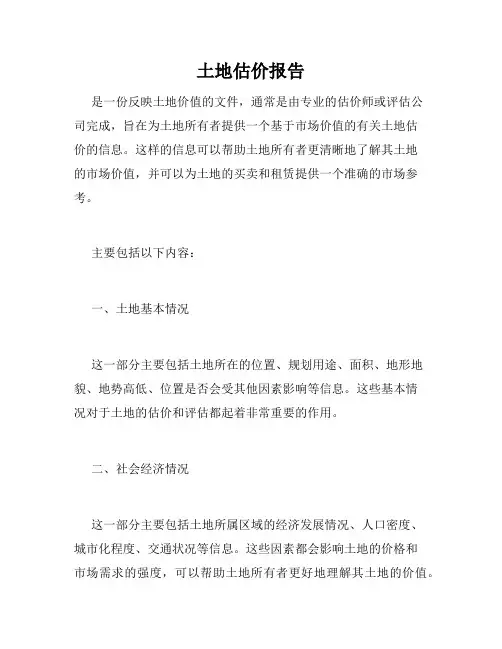 土地估价报告

是一份反映土地价值的文件，通常是由专业的估价师或评估公司完成，旨在为土地所有者提供一个基于市场价值的有关土地估价的信息。这样的信息可以帮助土地所有者更清晰地了解其土地的市场价值，并可以为土地的买卖和租赁提供一个准确的市场参考。

主要包括以下内容：

一、土地基本情况

这一部分主要包括土地所在的位置、规划用途、面积、地形地貌、地势高低、位置是否会受其他因素影响等信息。这些基本情况对于土地的估价和评估都起着非常重要的作用。

二、社会经济情况

这一部分主要包括土地所属区域的经济发展情况、人口密度、城市化程度、交通状况等信息。这些因素都会影响土地的价格和市场需求的强度，可以帮助土地所有者更好地理解其土地的价值。